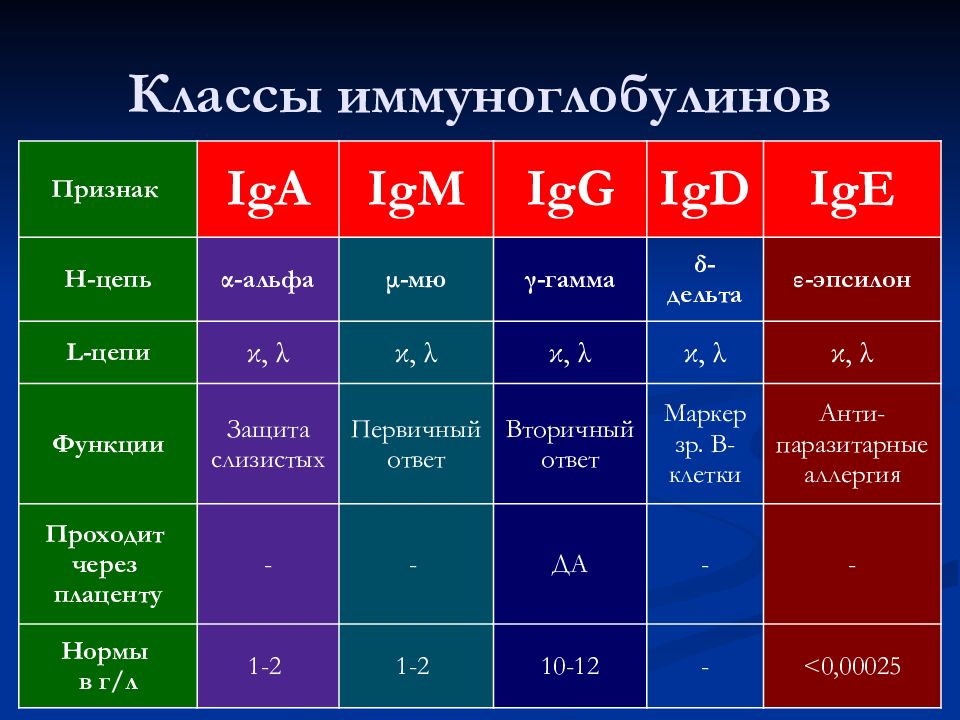 Классы иммуноглобулинов

| Признак | IgA | IgM | IgG | IgD | IgE |
|---|---|---|---|---|---|
| H-цепь | α-альфа | μ-мю | γ-гамма | δ-дельта | ε-эпсилон |
| L-цепи | κ, λ | κ, λ | κ, λ | κ, λ | κ, λ |
| Функции | Защита слизистых | Первичный ответ | Вторичный ответ | Маркер зр. В-клетки | Анти-паразитарные аллергия |
| Проходит через плаценту | - | - | ДА | - | - |
| Нормы в г/л | 1-2 | 1-2 | 10-12 | - | <0,00025 |